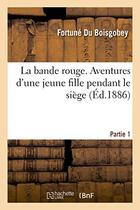 Fortuné Du Boisgobey

La bande rouge. Aventures d'une jeune fille pendant le siège (Éd.1886)

Partie 1

hachette LIVRE BnF